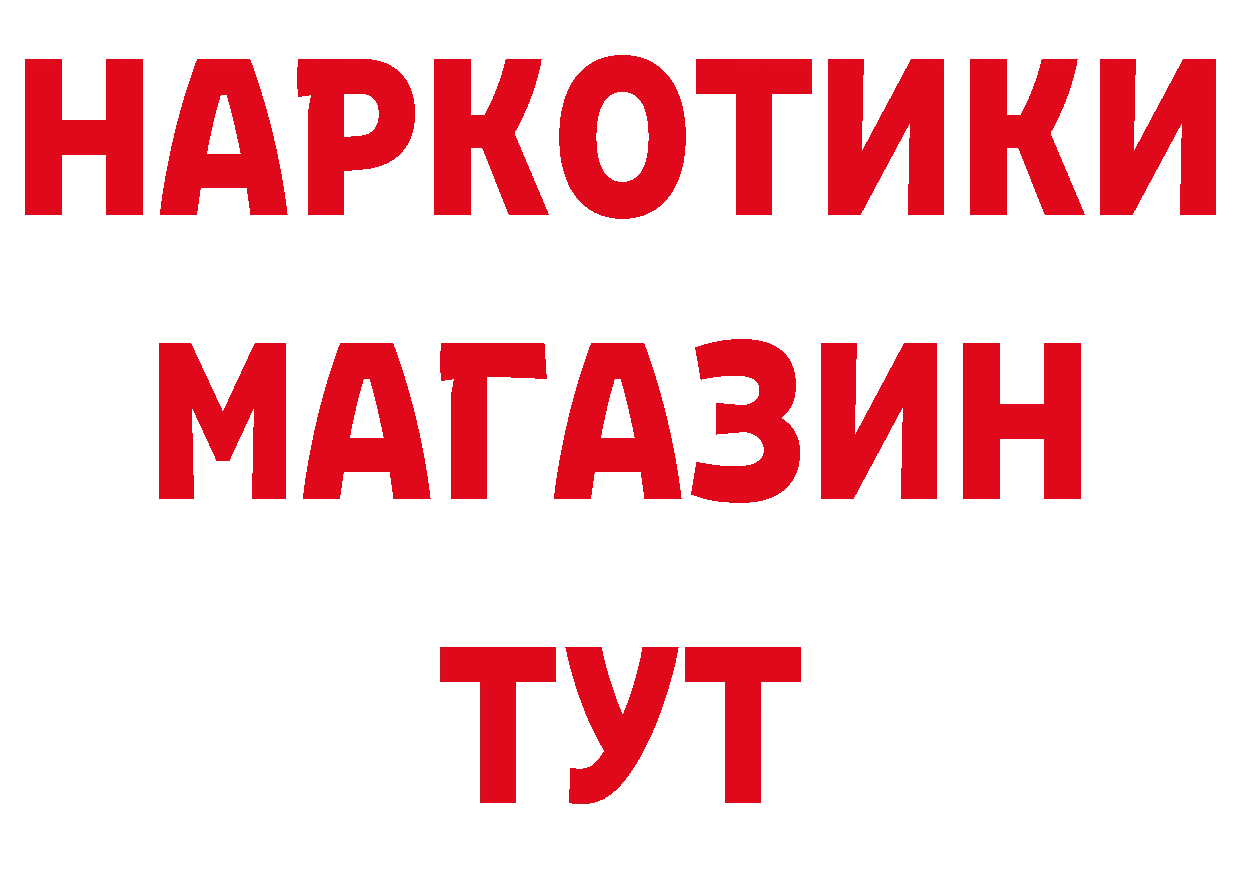 НАРКОТИКИ
МАГАЗИН
ТУТ